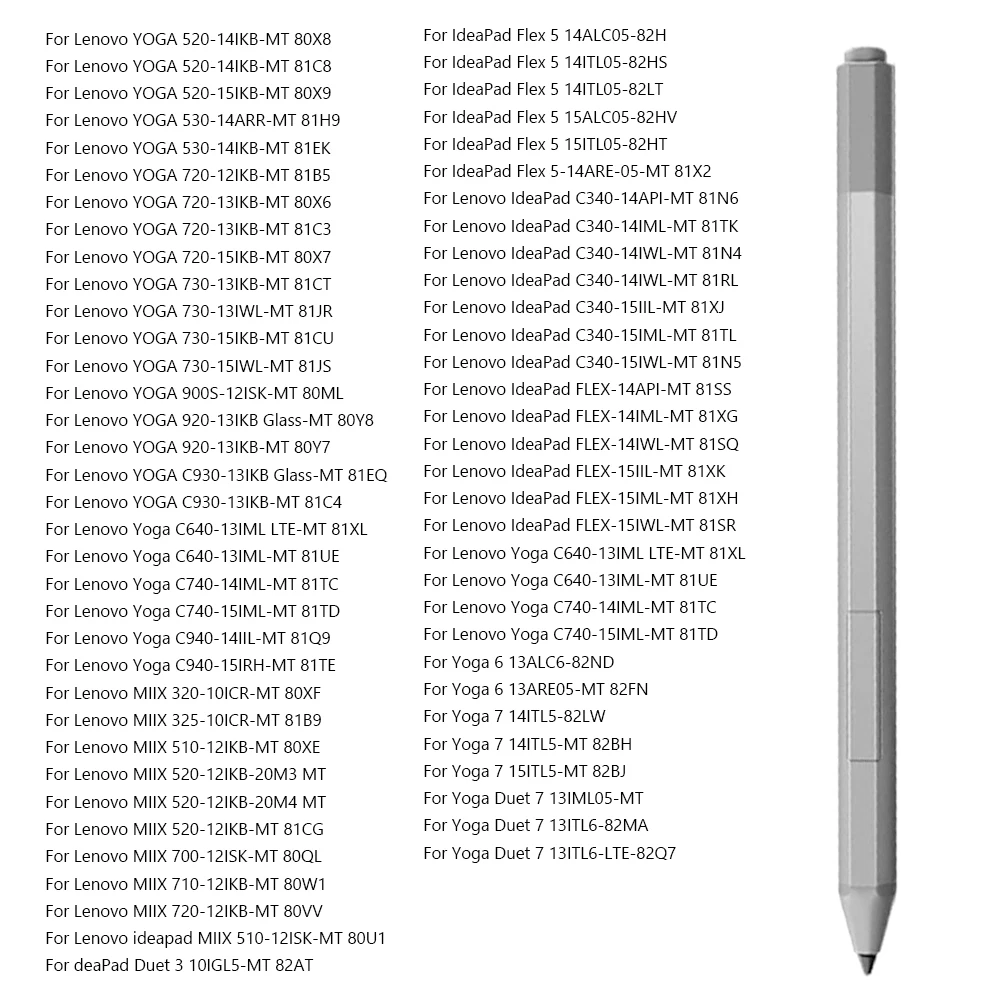 For Lenovo YOGA 520-14IKB-MT 80X8
For Lenovo YOGA 520-14IKB-MT 81C8
For Lenovo YOGA 520-15IKB-MT 80X9
For Lenovo YOGA 530-14ARR-MT 81H9
For Lenovo YOGA 530-14IKB-MT 81EK
For Lenovo YOGA 720-12IKB-MT 81B5
For Lenovo YOGA 720-13IKB-MT 80X6
For Lenovo YOGA 720-13IKB-MT 81C3
For Lenovo YOGA 720-15IKB-MT 80X7
For Lenovo YOGA 730-13IKB-MT 81CT
For Lenovo YOGA 730-13IWL-MT 81JR
For Lenovo YOGA 730-15IKB-MT 81CU
For Lenovo YOGA 730-15IWL-MT 81JS
For Lenovo YOGA 900S-12ISK-MT 80ML
For Lenovo YOGA 920-13IKB Glass-MT 80Y8
For Lenovo YOGA 920-13IKB-MT 80Y7
For Lenovo YOGA C930-13IKB Glass-MT 81EQ
For Lenovo YOGA C930-13IKB-MT 81C4
For Lenovo Yoga C640-13IML LTE-MT 81XL
For Lenovo Yoga C640-13IML-MT 81UE
For Lenovo Yoga C740-14IML-MT 81TC
For Lenovo Yoga C740-15IML-MT 81TD
For Lenovo Yoga C940-14IIL-MT 81Q9
For Lenovo Yoga C940-15IRH-MT 81TE
For Lenovo MIIX 320-10ICR-MT 80XF
For Lenovo MIIX 325-10ICR-MT 81B9
For Lenovo MIIX 510-12IKB-MT 80XE
For Lenovo MIIX 520-12IKB-20M3 MT
For Lenovo MIIX 520-12IKB-20M4 MT
For Lenovo MIIX 520-12IKB-MT 81CG
For Lenovo MIIX 700-12ISK-MT 80QL
For Lenovo MIIX 710-12IKB-MT 80W1
For Lenovo MIIX 720-12IKB-MT 80VV
For Lenovo ideapad MIIX 510-12ISK-MT 80U1
For deaPad Duet 3 10IGL5-MT 82AT

For IdeaPad Flex 5 14ALC05-82H
For IdeaPad Flex 5 14ITL05-82HS
For IdeaPad Flex 5 14ITL05-82LT
For IdeaPad Flex 5 15ALC05-82HV
For IdeaPad Flex 5 15ITL05-82HT
For IdeaPad Flex 5-14ARE-05-MT 81X2
For Lenovo IdeaPad C340-14API-MT 81N6
For Lenovo IdeaPad C340-14IML-MT 81TK
For Lenovo IdeaPad C340-14IWL-MT 81N4
For Lenovo IdeaPad C340-14IWL-MT 81RL
For Lenovo IdeaPad C340-15IIL-MT 81XJ
For Lenovo IdeaPad C340-15IML-MT 81TL
For Lenovo IdeaPad C340-15IWL-MT 81N5
For Lenovo IdeaPad FLEX-14API-MT 81SS
For Lenovo IdeaPad FLEX-14IML-MT 81XG
For Lenovo IdeaPad FLEX-14IWL-MT 81SQ
For Lenovo IdeaPad FLEX-15IIL-MT 81XK
For Lenovo IdeaPad FLEX-15IML-MT 81XH
For Lenovo IdeaPad FLEX-15IWL-MT 81SR
For Lenovo Yoga C640-13IML LTE-MT 81XL
For Lenovo Yoga C640-13IML-MT 81UE
For Lenovo Yoga C740-14IML-MT 81TC
For Lenovo Yoga C740-15IML-MT 81TD
For Yoga 6 13ALC6-82ND
For Yoga 6 13ARE05-MT 82FN
For Yoga 7 14ITL5-82LW
For Yoga 7 14ITL5-MT 82BH
For Yoga 7 15ITL5-MT 82BJ
For Yoga Duet 7 13IML05-MT
For Yoga Duet 7 13ITL6-82MA
For Yoga Duet 7 13ITL6-LTE-82Q7